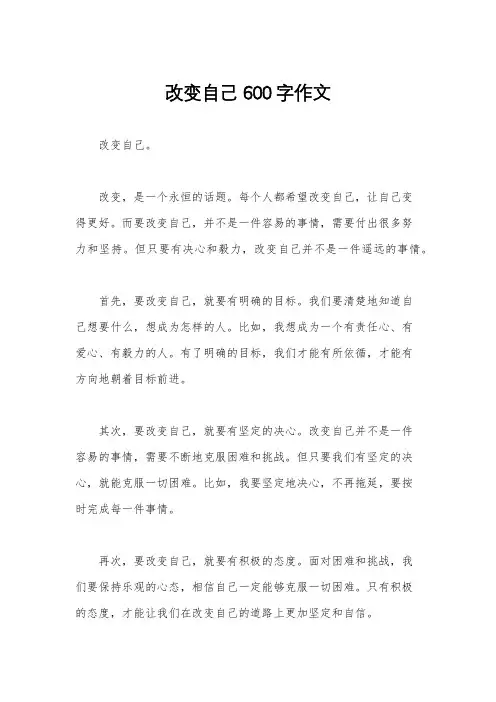 改变自己600字作文

改变自己。

改变，是一个永恒的话题。每个人都希望改变自己，让自己变得更好。而要改变自己，并不是一件容易的事情，需要付出很多努力和坚持。但只要有决心和毅力，改变自己并不是一件遥远的事情。

首先，要改变自己，就要有明确的目标。我们要清楚地知道自己想要什么，想成为怎样的人。比如，我想成为一个有责任心、有爱心、有毅力的人。有了明确的目标，我们才能有所依循，才能有方向地朝着目标前进。

其次，要改变自己，就要有坚定的决心。改变自己并不是一件容易的事情，需要不断地克服困难和挑战。但只要我们有坚定的决心，就能克服一切困难。比如，我要坚定地决心，不再拖延，要按时完成每一件事情。

再次，要改变自己，就要有积极的态度。面对困难和挑战，我们要保持乐观的心态，相信自己一定能够克服一切困难。只有积极的态度，才能让我们在改变自己的道路上更加坚定和自信。